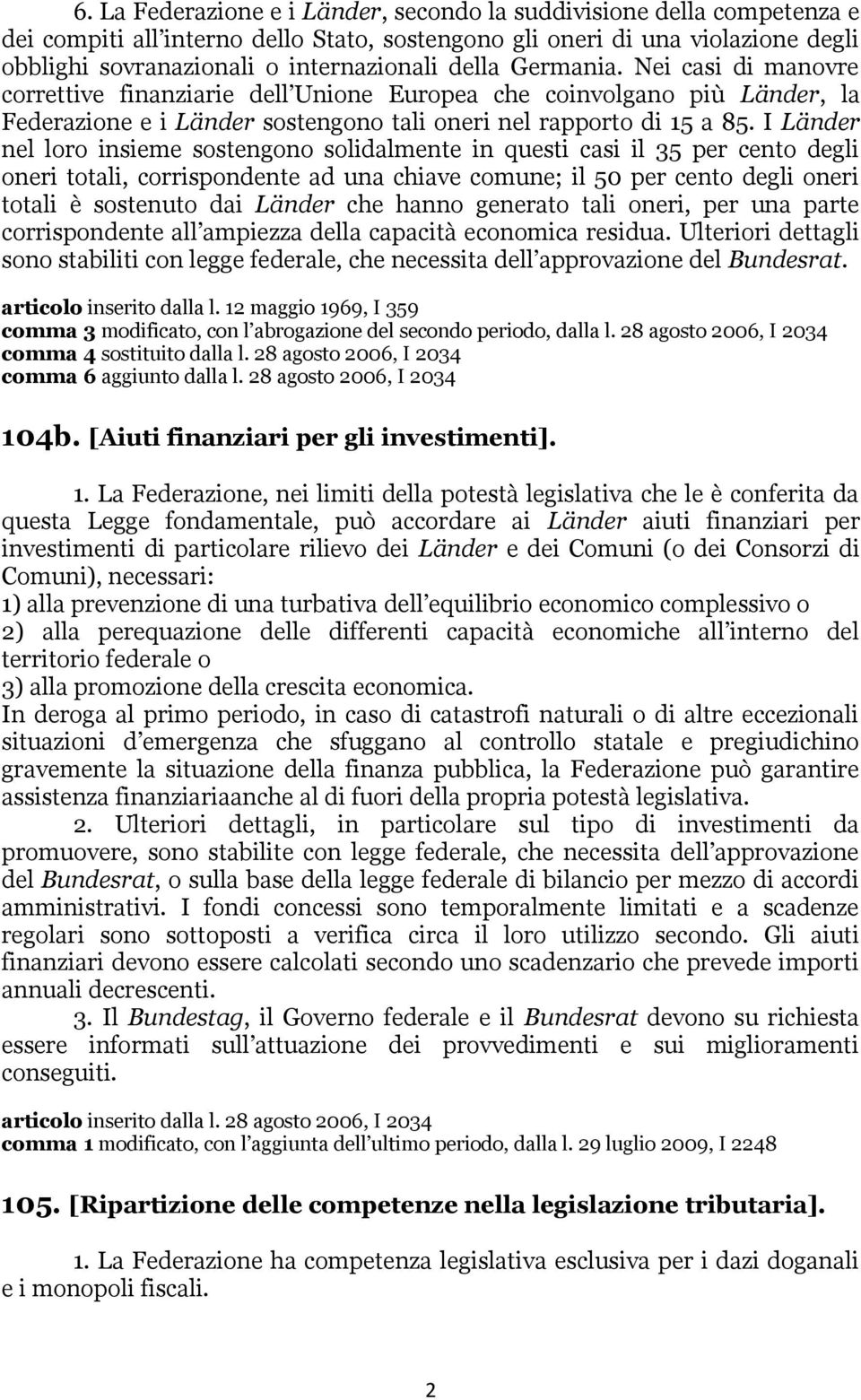 6. La Federazione e i Länder, secondo la suddivisione della competenza e dei compiti all interno dello Stato, sostengono gli oneri di una violazione degli obblighi sovranazionali o internazionali della Germania. Nei casi di manovre correttive finanziarie dell Unione Europea che coinvolgano più Länder, la Federazione e i Länder sostengono tali oneri nel rapporto di 15 a 85. I Länder nel loro insieme sostengono solidalmente in questi casi il 35 per cento degli oneri totali, corrispondente ad una chiave comune; il 50 per cento degli oneri totali è sostenuto dai Länder che hanno generato tali oneri, per una parte corrispondente all ampiezza della capacità economica residua. Ulteriori dettagli sono stabiliti con legge federale, che necessita dell approvazione del Bundesrat.

articolo inserito dalla l. 12 maggio 1969, I 359
comma 3 modificato, con l abrogazione del secondo periodo, dalla l. 28 agosto 2006, I 2034
comma 4 sostituito dalla l. 28 agosto 2006, I 2034
comma 6 aggiunto dalla l. 28 agosto 2006, I 2034

104b. [Aiuti finanziari per gli investimenti].

1. La Federazione, nei limiti della potestà legislativa che le è conferita da questa Legge fondamentale, può accordare ai Länder aiuti finanziari per investimenti di particolare rilievo dei Länder e dei Comuni (o dei Consorzi di Comuni), necessari:
1) alla prevenzione di una turbativa dell equilibrio economico complessivo o
2) alla perequazione delle differenti capacità economiche all interno del territorio federale o
3) alla promozione della crescita economica.
In deroga al primo periodo, in caso di catastrofi naturali o di altre eccezionali situazioni d emergenza che sfuggano al controllo statale e pregiudichino gravemente la situazione della finanza pubblica, la Federazione può garantire assistenza finanziariaanche al di fuori della propria potestà legislativa.

2. Ulteriori dettagli, in particolare sul tipo di investimenti da promuovere, sono stabilite con legge federale, che necessita dell approvazione del Bundesrat, o sulla base della legge federale di bilancio per mezzo di accordi amministrativi. I fondi concessi sono temporalmente limitati e a scadenze regolari sono sottoposti a verifica circa il loro utilizzo secondo. Gli aiuti finanziari devono essere calcolati secondo uno scadenzario che prevede importi annuali decrescenti.

3. Il Bundestag, il Governo federale e il Bundesrat devono su richiesta essere informati sull attuazione dei provvedimenti e sui miglioramenti conseguiti.

articolo inserito dalla l. 28 agosto 2006, I 2034
comma 1 modificato, con l aggiunta dell ultimo periodo, dalla l. 29 luglio 2009, I 2248

105. [Ripartizione delle competenze nella legislazione tributaria].

1. La Federazione ha competenza legislativa esclusiva per i dazi doganali e i monopoli fiscali.

2